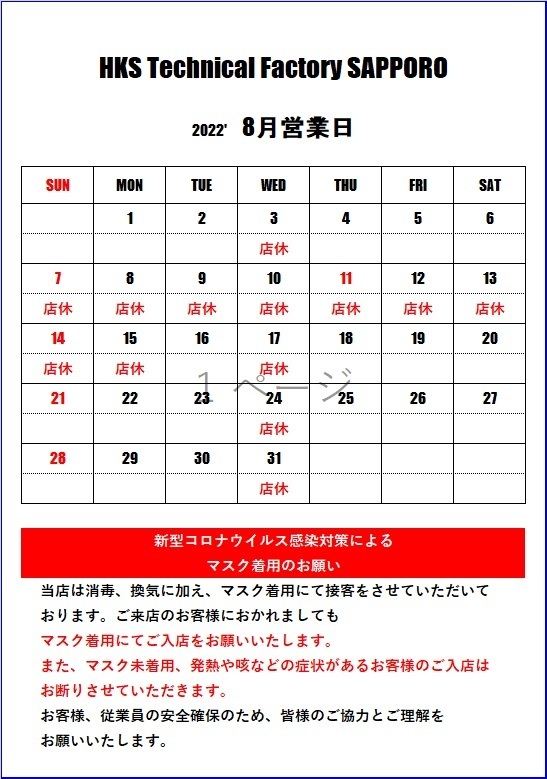 HKS Technical Factory SAPPORO

2022' 8月営業日

| SUN | MON | TUE | WED | THU | FRI | SAT |
|---|---|---|---|---|---|---|
| | 1 | 2 | 3 | 4 | 5 | 6 |
| | | | 店休 | | | |
| 7 | 8 | 9 | 10 | 11 | 12 | 13 |
| 店休 | 店休 | 店休 | 店休 | 店休 | 店休 | 店休 |
| 14 | 15 | 16 | 17 | 18 | 19 | 20 |
| 店休 | 店休 | | 店休 | | | |
| 21 | 22 | 23 | 24 | 25 | 26 | 27 |
| | | | 店休 | | | |
| 28 | 29 | 30 | 31 | | | |
| | | | 店休 | | | |

1 ページ

新型コロナウイルス感染対策による
マスク着用のお願い

当店は消毒、換気に加え、マスク着用にて接客をさせていただいております。ご来店のお客様におかれましても
マスク着用にてご入店をお願いいたします。
また、マスク未着用、発熱や咳などの症状があるお客様のご入店はお断りさせていただきます。
お客様、従業員の安全確保のため、皆様のご協力とご理解をお願いいたします。